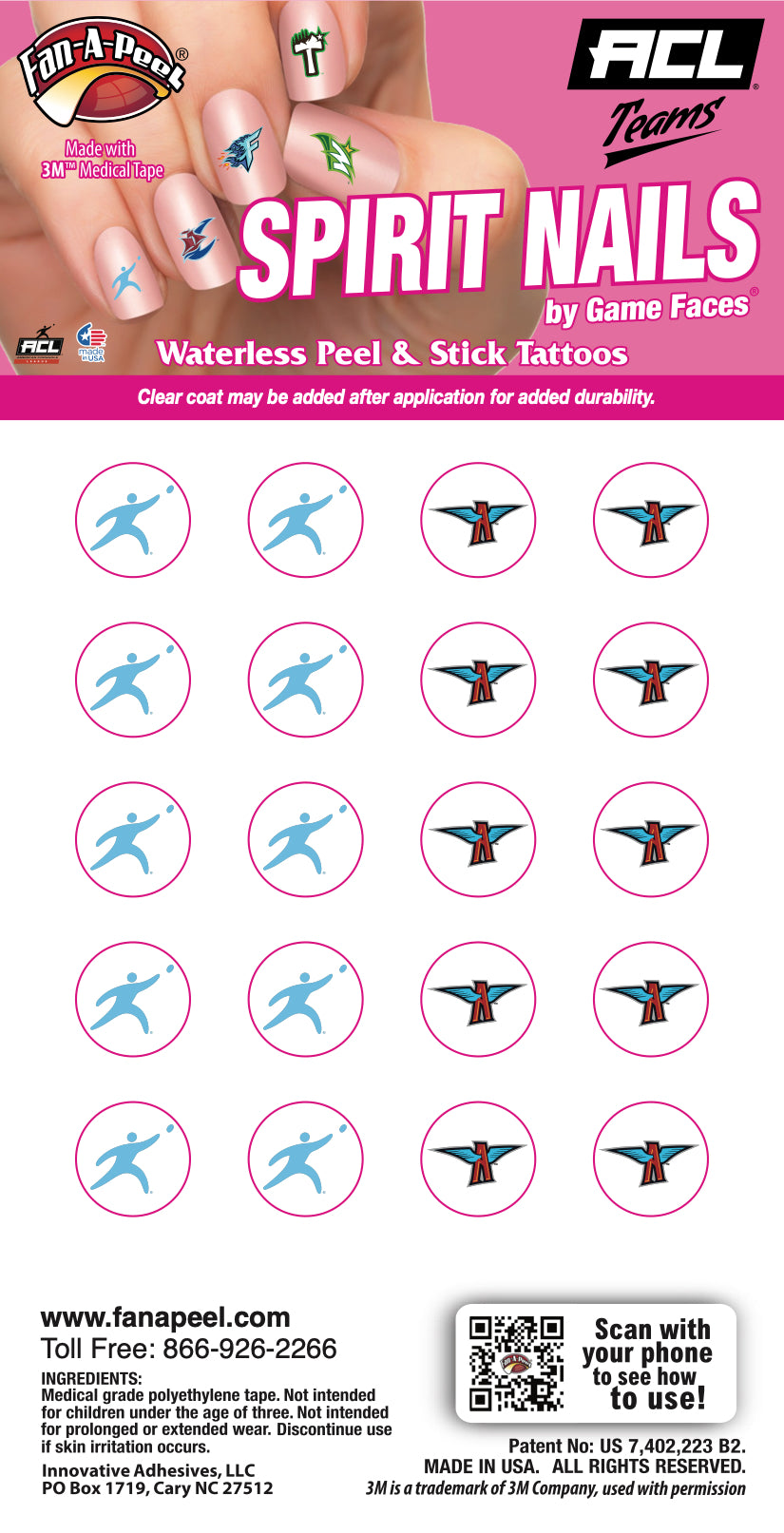 Fan-A-Peel®

Made with 3M™ Medical Tape

ACL®

Teams

SPIRIT NAILS

by Game Faces®

ACL

made in USA

Waterless Peel & Stick Tattoos

Clear coat may be added after application for added durability.

www.fanapeel.com
Toll Free: 866-926-2266

INGREDIENTS:
Medical grade polyethylene tape. Not intended for children under the age of three. Not intended for prolonged or extended wear. Discontinue use if skin irritation occurs.

Innovative Adhesives, LLC
PO Box 1719, Cary NC 27512

Scan with your phone to see how to use!

Patent No: US 7,402,223 B2.
MADE IN USA. ALL RIGHTS RESERVED.
3M is a trademark of 3M Company, used with permission